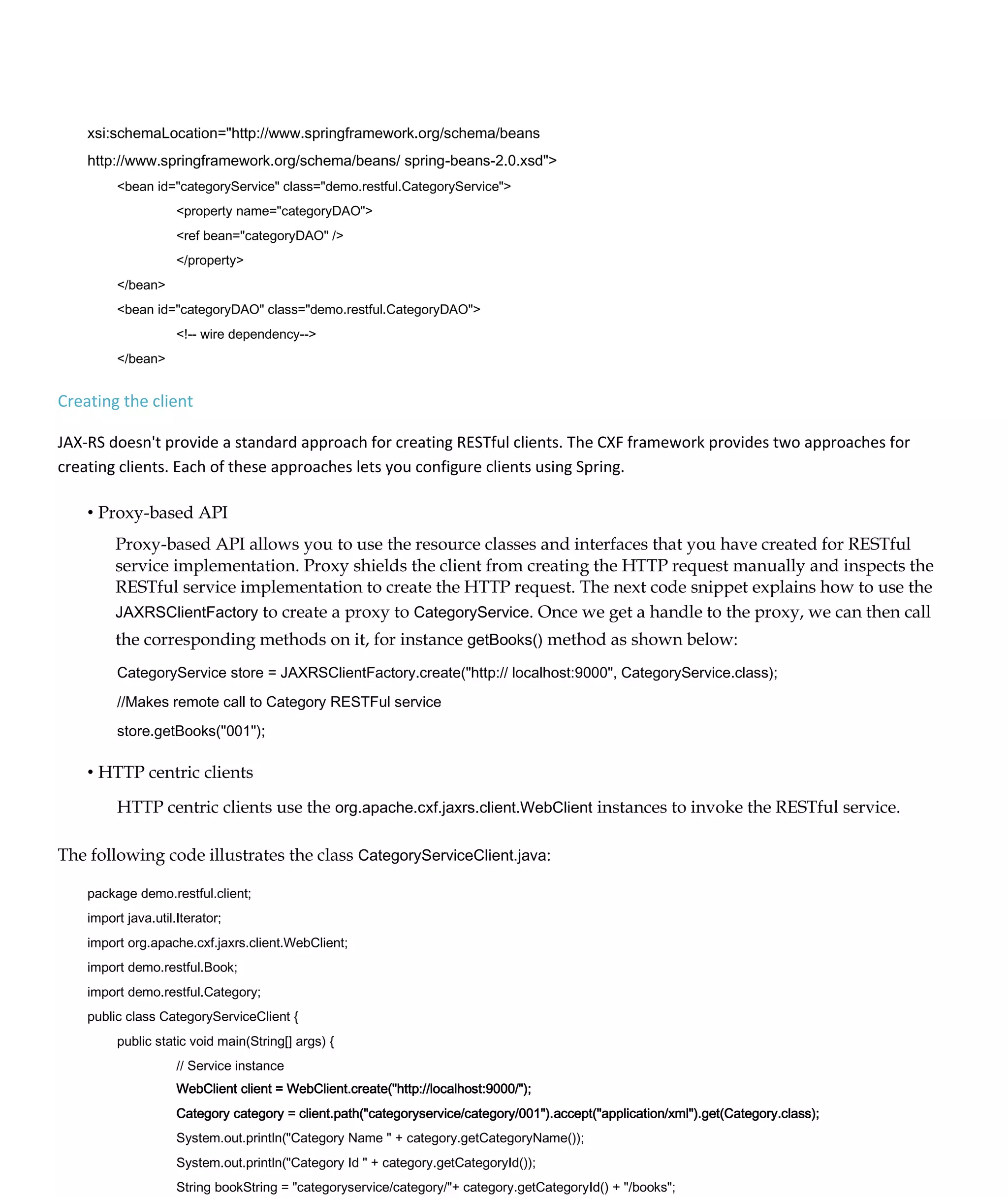 xsi:schemaLocation="http://www.springframework.org/schema/beans

http://www.springframework.org/schema/beans/ spring-beans-2.0.xsd">

<bean id="categoryService" class="demo.restful.CategoryService">

<property name="categoryDAO">

<ref bean="categoryDAO" />

</property>

</bean>

<bean id="categoryDAO" class="demo.restful.CategoryDAO">

<!-- wire dependency-->

</bean>

Creating the client

JAX-RS doesn't provide a standard approach for creating RESTful clients. The CXF framework provides two approaches for creating clients. Each of these approaches lets you configure clients using Spring.

• Proxy-based API

Proxy-based API allows you to use the resource classes and interfaces that you have created for RESTful service implementation. Proxy shields the client from creating the HTTP request manually and inspects the RESTful service implementation to create the HTTP request. The next code snippet explains how to use the JAXRSClientFactory to create a proxy to CategoryService. Once we get a handle to the proxy, we can then call the corresponding methods on it, for instance getBooks() method as shown below:

CategoryService store = JAXRSClientFactory.create("http:// localhost:9000", CategoryService.class);

//Makes remote call to Category RESTFul service

store.getBooks("001");

• HTTP centric clients

HTTP centric clients use the org.apache.cxf.jaxrs.client.WebClient instances to invoke the RESTful service.

The following code illustrates the class CategoryServiceClient.java:

package demo.restful.client;

import java.util.Iterator;

import org.apache.cxf.jaxrs.client.WebClient;

import demo.restful.Book;

import demo.restful.Category;

public class CategoryServiceClient {

public static void main(String[] args) {

// Service instance

WebClient client = WebClient.create("http://localhost:9000/");

Category category = client.path("categoryservice/category/001").accept("application/xml").get(Category.class);

System.out.println("Category Name " + category.getCategoryName());

System.out.println("Category Id " + category.getCategoryId());

String bookString = "categoryservice/category/"+ category.getCategoryId() + "/books";